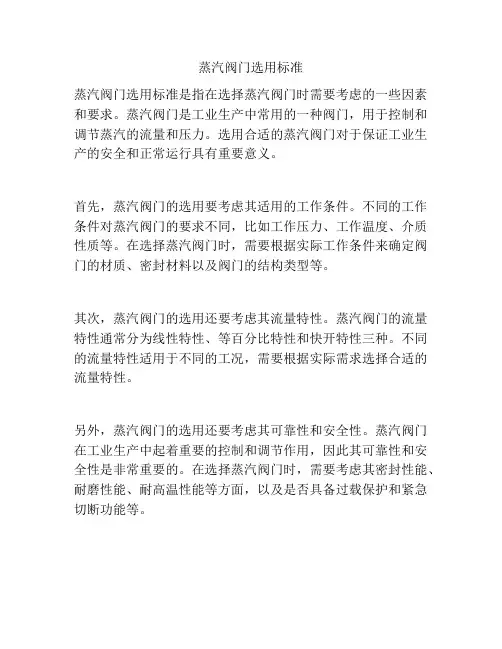 蒸汽阀门选用标准

蒸汽阀门选用标准是指在选择蒸汽阀门时需要考虑的一些因素和要求。蒸汽阀门是工业生产中常用的一种阀门，用于控制和调节蒸汽的流量和压力。选用合适的蒸汽阀门对于保证工业生产的安全和正常运行具有重要意义。

首先，蒸汽阀门的选用要考虑其适用的工作条件。不同的工作条件对蒸汽阀门的要求不同，比如工作压力、工作温度、介质性质等。在选择蒸汽阀门时，需要根据实际工作条件来确定阀门的材质、密封材料以及阀门的结构类型等。

其次，蒸汽阀门的选用还要考虑其流量特性。蒸汽阀门的流量特性通常分为线性特性、等百分比特性和快开特性三种。不同的流量特性适用于不同的工况，需要根据实际需求选择合适的流量特性。

另外，蒸汽阀门的选用还要考虑其可靠性和安全性。蒸汽阀门在工业生产中起着重要的控制和调节作用，因此其可靠性和安全性是非常重要的。在选择蒸汽阀门时，需要考虑其密封性能、耐磨性能、耐高温性能等方面，以及是否具备过载保护和紧急切断功能等。